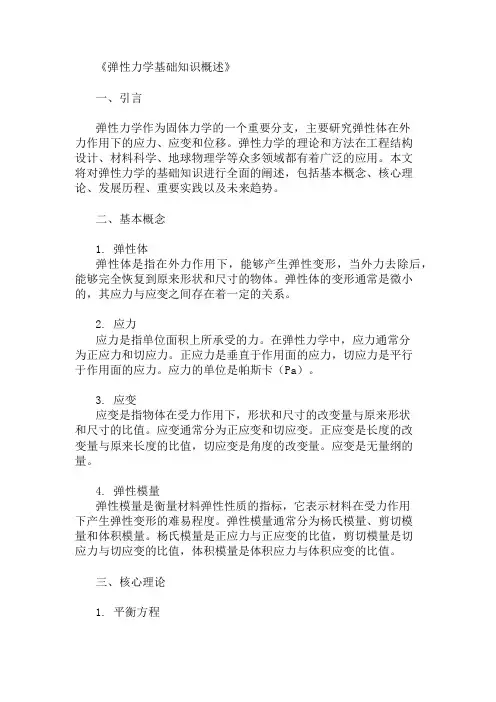 《弹性力学基础知识概述》

一、引言

弹性力学作为固体力学的一个重要分支，主要研究弹性体在外力作用下的应力、应变和位移。弹性力学的理论和方法在工程结构设计、材料科学、地球物理学等众多领域都有着广泛的应用。本文将对弹性力学的基础知识进行全面的阐述，包括基本概念、核心理论、发展历程、重要实践以及未来趋势。

二、基本概念

1. 弹性体
弹性体是指在外力作用下，能够产生弹性变形，当外力去除后，能够完全恢复到原来形状和尺寸的物体。弹性体的变形通常是微小的，其应力与应变之间存在着一定的关系。

2. 应力
应力是指单位面积上所承受的力。在弹性力学中，应力通常分为正应力和切应力。正应力是垂直于作用面的应力，切应力是平行于作用面的应力。应力的单位是帕斯卡（Pa）。

3. 应变
应变是指物体在受力作用下，形状和尺寸的改变量与原来形状和尺寸的比值。应变通常分为正应变和切应变。正应变是长度的改变量与原来长度的比值，切应变是角度的改变量。应变是无量纲的量。

4. 弹性模量
弹性模量是衡量材料弹性性质的指标，它表示材料在受力作用下产生弹性变形的难易程度。弹性模量通常分为杨氏模量、剪切模量和体积模量。杨氏模量是正应力与正应变的比值，剪切模量是切应力与切应变的比值，体积模量是体积应力与体积应变的比值。

三、核心理论

1. 平衡方程